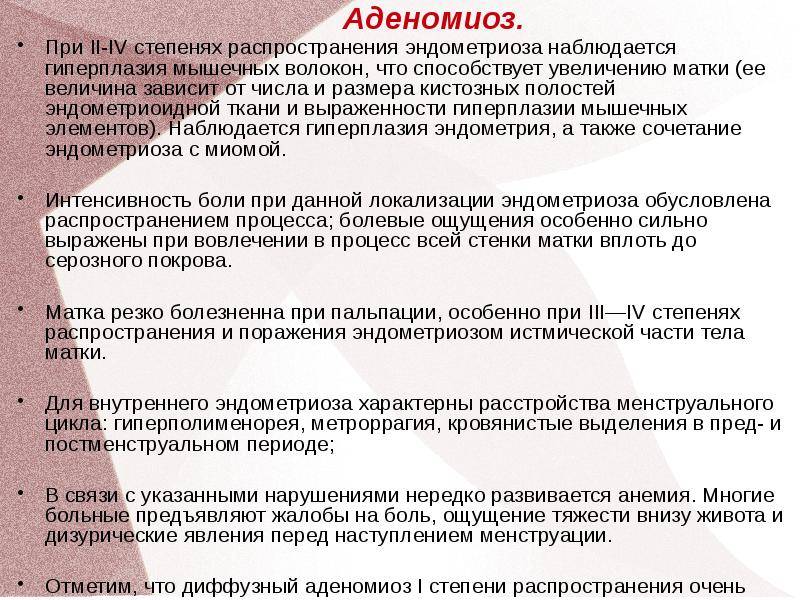 Аденомиоз.

• При II-IV степенях распространения эндометриоза наблюдается гиперплазия мышечных волокон, что способствует увеличению матки (ее величина зависит от числа и размера кистозных полостей эндометриоидной ткани и выраженности гиперплазии мышечных элементов). Наблюдается гиперплазия эндометрия, а также сочетание эндометриоза с миомой.

• Интенсивность боли при данной локализации эндометриоза обусловлена распространением процесса; болевые ощущения особенно сильно выражены при вовлечении в процесс всей стенки матки вплоть до серозного покрова.

• Матка резко болезненна при пальпации, особенно при III—IV степенях распространения и поражения эндометриозом истмической части тела матки.

• Для внутреннего эндометриоза характерны расстройства менструального цикла: гиперполименорея, метроррагия, кровянистые выделения в пред- и постменструальном периоде;

• В связи с указанными нарушениями нередко развивается анемия. Многие больные предъявляют жалобы на боль, ощущение тяжести внизу живота и дизурические явления перед наступлением менструации.

• Отметим, что диффузный аденомиоз I степени распространения очень